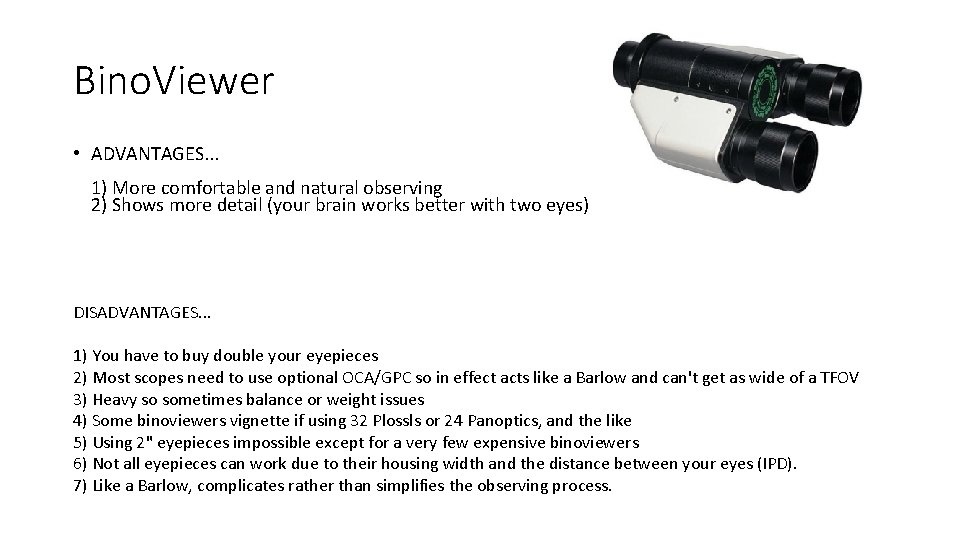 BinoViewer

• ADVANTAGES...

1) More comfortable and natural observing
2) Shows more detail (your brain works better with two eyes)

DISADVANTAGES...

1) You have to buy double your eyepieces
2) Most scopes need to use optional OCA/GPC so in effect acts like a Barlow and can't get as wide of a TFOV
3) Heavy so sometimes balance or weight issues
4) Some binoviewers vignette if using 32 Plossls or 24 Panoptics, and the like
5) Using 2" eyepieces impossible except for a very few expensive binoviewers
6) Not all eyepieces can work due to their housing width and the distance between your eyes (IPD).
7) Like a Barlow, complicates rather than simplifies the observing process.